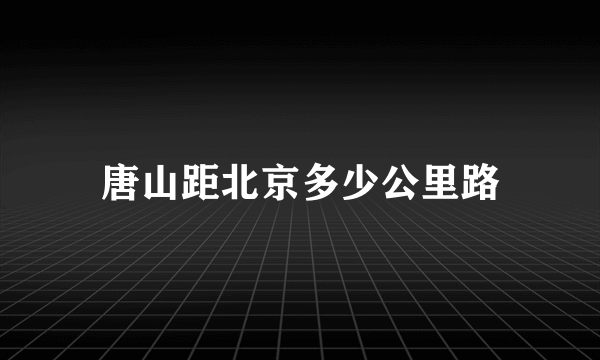 唐山距北京多少公里路